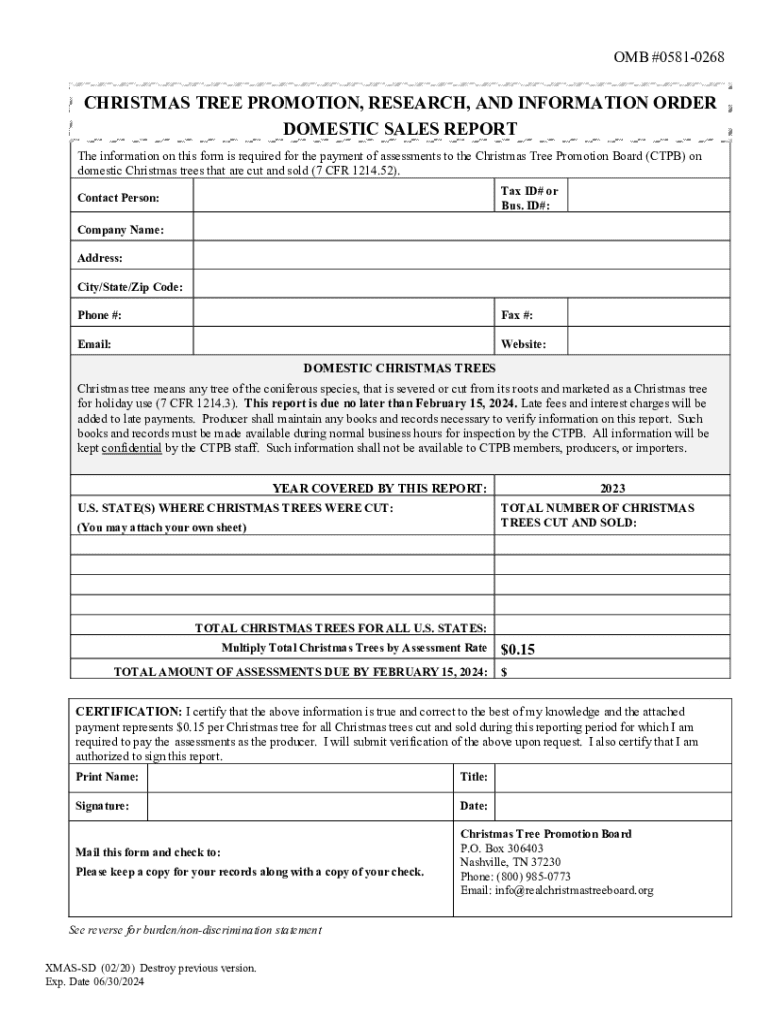 OMB #0581-0268

CHRISTMAS TREE PROMOTION, RESEARCH, AND INFORMATION ORDER
DOMESTIC SALES REPORT

The information on this form is required for the payment of assessments to the Christmas Tree Promotion Board (CTPB) on domestic Christmas trees that are cut and sold (7 CFR 1214.52).

| Contact Person: | | Tax ID# or Bus. ID#: | |
|---|---|---|---|
| Company Name: | | | |
| Address: | | | |
| City/State/Zip Code: | | | |
| Phone #: | | Fax #: | |
| Email: | | Website: | |

DOMESTIC CHRISTMAS TREES

Christmas tree means any tree of the coniferous species, that is severed or cut from its roots and marketed as a Christmas tree for holiday use (7 CFR 1214.3). This report is due no later than February 15, 2024. Late fees and interest charges will be added to late payments. Producer shall maintain any books and records necessary to verify information on this report. Such books and records must be made available during normal business hours for inspection by the CTPB. All information will be kept confidential by the CTPB staff. Such information shall not be available to CTPB members, producers, or importers.

| YEAR COVERED BY THIS REPORT: | 2023 |
|---|---|
| U.S. STATE(S) WHERE CHRISTMAS TREES WERE CUT: (You may attach your own sheet) | TOTAL NUMBER OF CHRISTMAS TREES CUT AND SOLD: |
| | |
| | |
| | |
| | |
| TOTAL CHRISTMAS TREES FOR ALL U.S. STATES: | |
| Multiply Total Christmas Trees by Assessment Rate | $0.15 |
| TOTAL AMOUNT OF ASSESSMENTS DUE BY FEBRUARY 15, 2024: | $ |

CERTIFICATION: I certify that the above information is true and correct to the best of my knowledge and the attached payment represents $0.15 per Christmas tree for all Christmas trees cut and sold during this reporting period for which I am required to pay the assessments as the producer. I will submit verification of the above upon request. I also certify that I am authorized to sign this report.

| Print Name: | | Title: | |
|---|---|---|---|
| Signature: | | Date: | |

Mail this form and check to:
Please keep a copy for your records along with a copy of your check.

Christmas Tree Promotion Board
P.O. Box 306403
Nashville, TN 37230
Phone: (800) 985-0773
Email: info@realchristmastreeboard.org

See reverse for burden/non-discrimination statement

XMAS-SD (02/20) Destroy previous version.
Exp. Date 06/30/2024